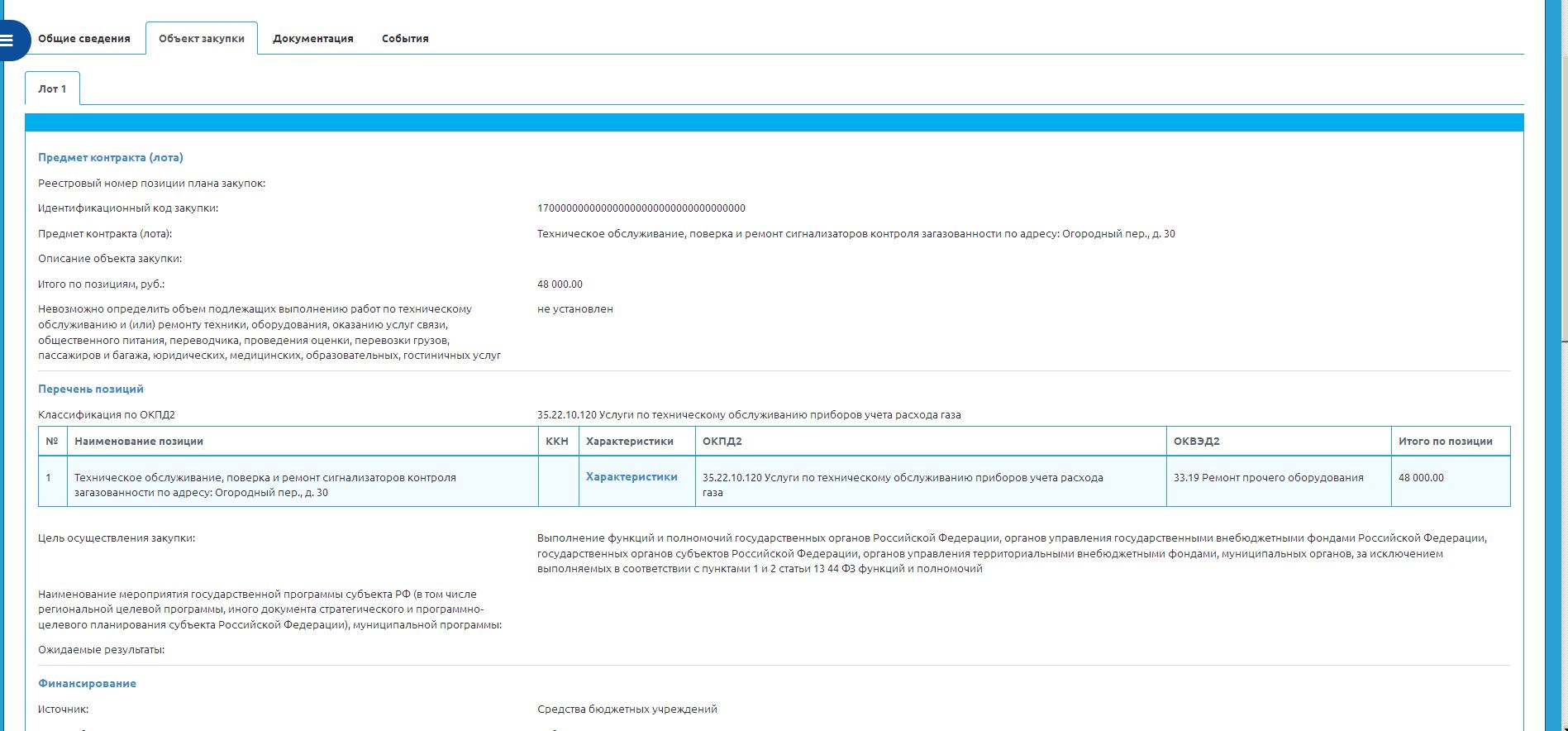 Общие сведения Объект закупки Документация События

Лот 1

Предмет контракта (лота)

Реестровый номер позиции плана закупок:

Идентификационный код закупки: 170000000000000000000000000000000000

Предмет контракта (лота): Техническое обслуживание, поверка и ремонт сигнализаторов контроля загазованности по адресу: Огородный пер., д. 30

Описание объекта закупки:

Итого по позициям, руб.: 48 000.00

Невозможно определить объем подлежащих выполнению работ по техническому обслуживанию и (или) ремонту техники, оборудования, оказанию услуг связи, общественного питания, переводчика, проведения оценки, перевозки грузов, пассажиров и багажа, юридических, медицинских, образовательных, гостиничных услуг не установлен

Перечень позиций

Классификация по ОКПД2 35.22.10.120 Услуги по техническому обслуживанию приборов учета расхода газа

| № | Наименование позиции | ККН | Характеристики | ОКПД2 | ОКВЭД2 | Итого по позиции |
|---|---|---|---|---|---|---|
| 1 | Техническое обслуживание, поверка и ремонт сигнализаторов контроля загазованности по адресу: Огородный пер., д. 30 | | Характеристики | 35.22.10.120 Услуги по техническому обслуживанию приборов учета расхода газа | 33.19 Ремонт прочего оборудования | 48 000.00 |

Цель осуществления закупки: Выполнение функций и полномочий государственных органов Российской Федерации, органов управления государственными внебюджетными фондами Российской Федерации, государственных органов субъектов Российской Федерации, органов управления территориальными внебюджетными фондами, муниципальных органов, за исключением выполняемых в соответствии с пунктами 1 и 2 статьи 13 44 ФЗ функций и полномочий

Наименование мероприятия государственной программы субъекта РФ (в том числе региональной целевой программы, иного документа стратегического и программно-целевого планирования субъекта Российской Федерации), муниципальной программы:

Ожидаемые результаты:

Финансирование

Источник: Средства бюджетных учреждений